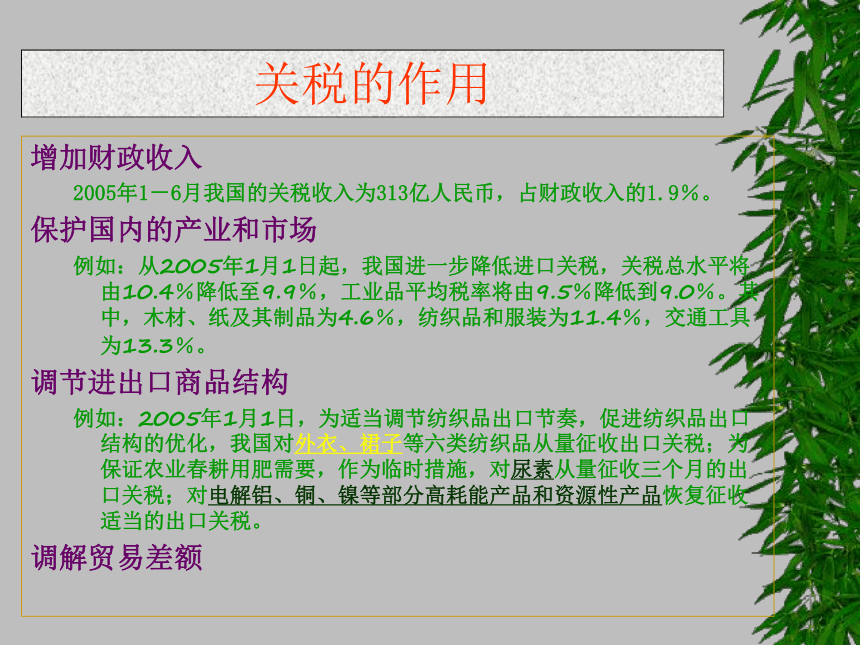 关税的作用

增加财政收入

2005年1－6月我国的关税收入为313亿人民币，占财政收入的1.9%。

保护国内的产业和市场

例如：从2005年1月1日起，我国进一步降低进口关税，关税总水平将由10.4%降低至9.9%，工业品平均税率将由9.5%降低到9.0%。其中，木材、纸及其制品为4.6%，纺织品和服装为11.4%，交通工具为13.3%。

调节进出口商品结构

例如：2005年1月1日，为适当调节纺织品出口节奏，促进纺织品出口结构的优化，我国对外衣、裙子等六类纺织品从量征收出口关税；为保证农业春耕用肥需要，作为临时措施，对尿素从量征收三个月的出口关税；对电解铝、铜、镍等部分高耗能产品和资源性产品恢复征收适当的出口关税。

调解贸易差额